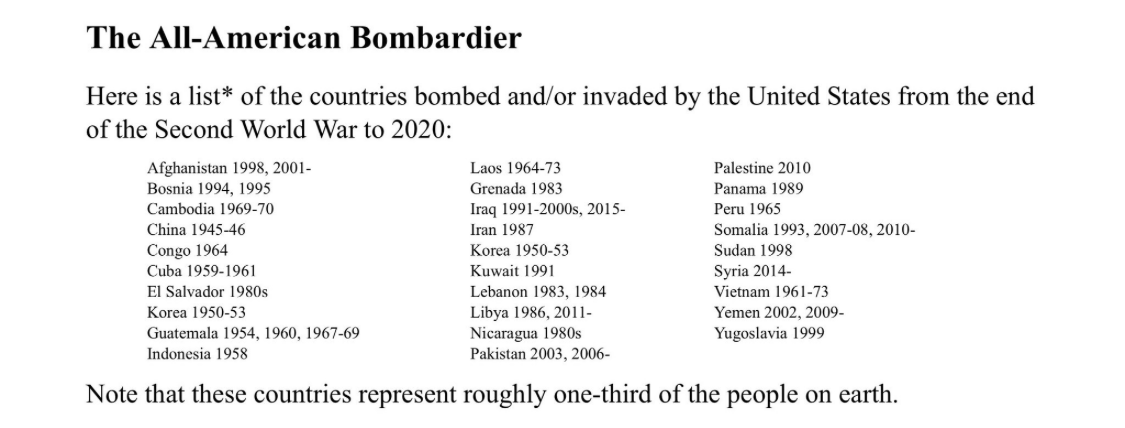 The All-American Bombardier

Here is a list* of the countries bombed and/or invaded by the United States from the end of the Second World War to 2020:

Afghanistan 1998, 2001-
Bosnia 1994, 1995
Cambodia 1969-70
China 1945-46
Congo 1964
Cuba 1959-1961
El Salvador 1980s
Korea 1950-53
Guatemala 1954, 1960, 1967-69
Indonesia 1958

Laos 1964-73
Grenada 1983
Iraq 1991-2000s, 2015-
Iran 1987
Korea 1950-53
Kuwait 1991
Lebanon 1983, 1984
Libya 1986, 2011-
Nicaragua 1980s
Pakistan 2003, 2006-

Palestine 2010
Panama 1989
Peru 1965
Somalia 1993, 2007-08, 2010-
Sudan 1998
Syria 2014-
Vietnam 1961-73
Yemen 2002, 2009-
Yugoslavia 1999

Note that these countries represent roughly one-third of the people on earth.